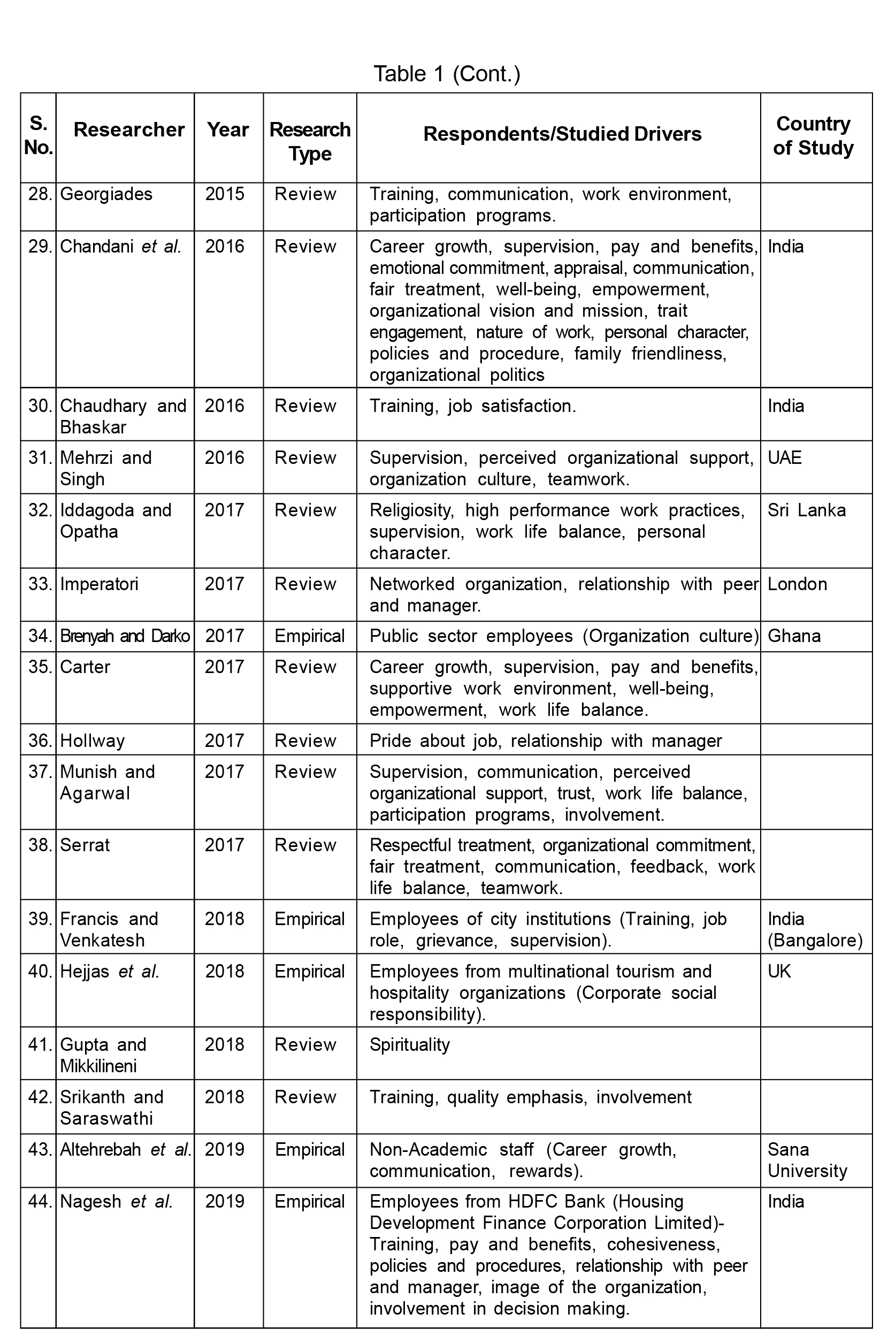 Table 1 (Cont.)

| S. No. | Researcher | Year | Research Type | Respondents/Studied Drivers | Country of Study |
|---|---|---|---|---|---|
| 28. | Georgiades | 2015 | Review | Training, communication, work environment, participation programs. | |
| 29. | Chandani et al. | 2016 | Review | Career growth, supervision, pay and benefits, emotional commitment, appraisal, communication, fair treatment, well-being, empowerment, organizational vision and mission, trait engagement, nature of work, personal character, policies and procedure, family friendliness, organizational politics | India |
| 30. | Chaudhary and Bhaskar | 2016 | Review | Training, job satisfaction. | India |
| 31. | Mehrzi and Singh | 2016 | Review | Supervision, perceived organizational support, organization culture, teamwork. | UAE |
| 32. | Iddagoda and Opatha | 2017 | Review | Religiosity, high performance work practices, supervision, work life balance, personal character. | Sri Lanka |
| 33. | Imperatori | 2017 | Review | Networked organization, relationship with peer and manager. | London |
| 34. | Brenyah and Darko | 2017 | Empirical | Public sector employees (Organization culture) | Ghana |
| 35. | Carter | 2017 | Review | Career growth, supervision, pay and benefits, supportive work environment, well-being, empowerment, work life balance. | |
| 36. | Hollway | 2017 | Review | Pride about job, relationship with manager | |
| 37. | Munish and Agarwal | 2017 | Review | Supervision, communication, perceived organizational support, trust, work life balance, participation programs, involvement. | |
| 38. | Serrat | 2017 | Review | Respectful treatment, organizational commitment, fair treatment, communication, feedback, work life balance, teamwork. | |
| 39. | Francis and Venkatesh | 2018 | Empirical | Employees of city institutions (Training, job role, grievance, supervision). | India (Bangalore) |
| 40. | Hejjas et al. | 2018 | Empirical | Employees from multinational tourism and hospitality organizations (Corporate social responsibility). | UK |
| 41. | Gupta and Mikkilineni | 2018 | Review | Spirituality | |
| 42. | Srikanth and Saraswathi | 2018 | Review | Training, quality emphasis, involvement | |
| 43. | Altehrebah et al. | 2019 | Empirical | Non-Academic staff (Career growth, communication, rewards). | Sana University |
| 44. | Nagesh et al. | 2019 | Empirical | Employees from HDFC Bank (Housing Development Finance Corporation Limited)- Training, pay and benefits, cohesiveness, policies and procedures, relationship with peer and manager, image of the organization, involvement in decision making. | India |